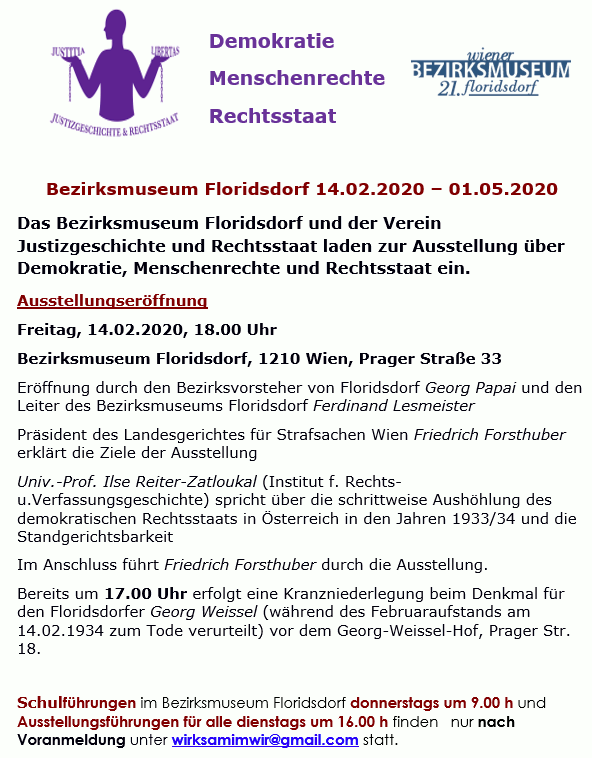 JUSTITIA LIBERTAS
JUSTIZGESCHICHTE & RECHTSSTAAT

Demokratie
Menschenrechte
Rechtsstaat

wiener
BEZIRKSMUSEUM
21. floridsdorf

Bezirksmuseum Floridsdorf 14.02.2020 – 01.05.2020

Das Bezirksmuseum Floridsdorf und der Verein Justizgeschichte und Rechtsstaat laden zur Ausstellung über Demokratie, Menschenrechte und Rechtsstaat ein.

Ausstellungseröffnung

Freitag, 14.02.2020, 18.00 Uhr

Bezirksmuseum Floridsdorf, 1210 Wien, Prager Straße 33

Eröffnung durch den Bezirksvorsteher von Floridsdorf Georg Papai und den Leiter des Bezirksmuseums Floridsdorf Ferdinand Lesmeister

Präsident des Landesgerichtes für Strafsachen Wien Friedrich Forsthuber erklärt die Ziele der Ausstellung

Univ.-Prof. Ilse Reiter-Zatloukal (Institut f. Rechts- u.Verfassungsgeschichte) spricht über die schrittweise Aushöhlung des demokratischen Rechtsstaats in Österreich in den Jahren 1933/34 und die Standgerichtsbarkeit

Im Anschluss führt Friedrich Forsthuber durch die Ausstellung.

Bereits um 17.00 Uhr erfolgt eine Kranzniederlegung beim Denkmal für den Floridsdorfer Georg Weissel (während des Februaraufstands am 14.02.1934 zum Tode verurteilt) vor dem Georg-Weissel-Hof, Prager Str. 18.

Schulführungen im Bezirksmuseum Floridsdorf donnerstags um 9.00 h und Ausstellungsführungen für alle dienstags um 16.00 h finden nur nach Voranmeldung unter wirksamimwir@gmail.com statt.